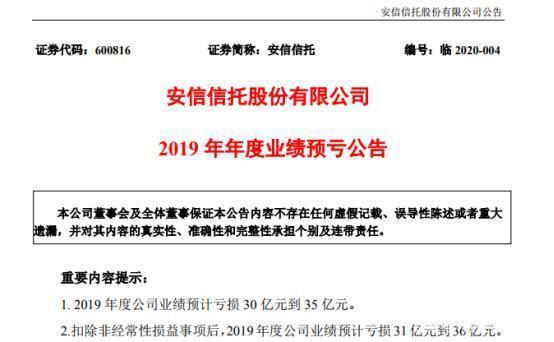 安信信托股份有限公司公告

证券代码：600816　　证券简称：安信信托　　编号：临 2020-004

安信信托股份有限公司

2019 年年度业绩预亏公告

本公司董事会及全体董事保证本公告内容不存在任何虚假记载、误导性陈述或者重大遗漏，并对其内容的真实性、准确性和完整性承担个别及连带责任。

重要内容提示：

1. 2019 年度公司业绩预计亏损 30 亿元到 35 亿元。

2.扣除非经常性损益事项后，2019 年度公司业绩预计亏损 31 亿元到 36 亿元。